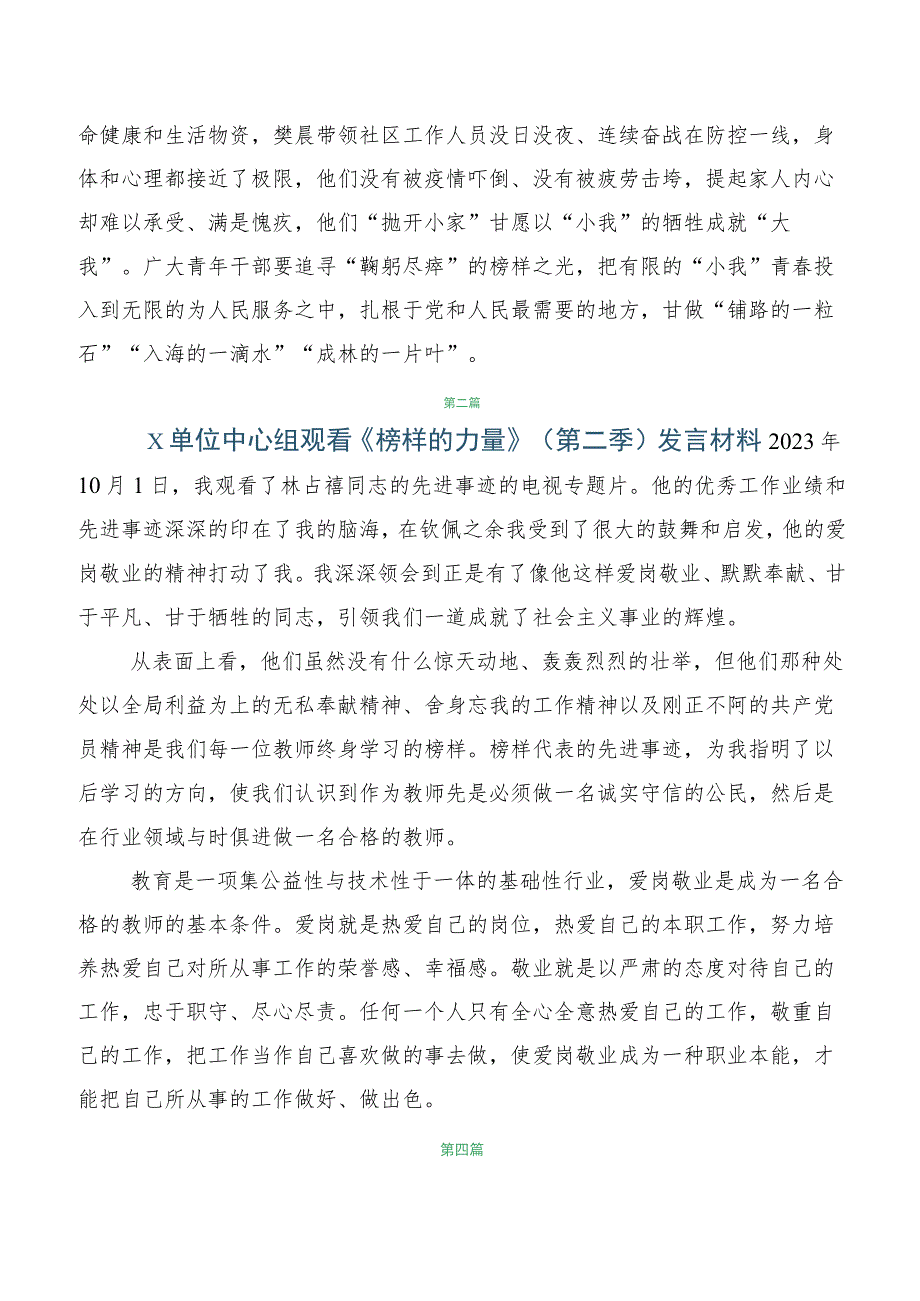 命健康和生活物资，樊晨带领社区工作人员没日没夜、连续奋战在防控一线，身体和心理都接近了极限，他们没有被疫情吓倒、没有被疲劳击垮，提起家人内心却难以承受、满是愧疚，他们“抛开小家”甘愿以“小我”的牺牲成就“大我”。广大青年干部要追寻“鞠躬尽瘁”的榜样之光，把有限的“小我”青春投入到无限的为人民服务之中，扎根于党和人民最需要的地方，甘做“铺路的一粒石”“入海的一滴水”“成林的一片叶”。

第二篇

X单位中心组观看《榜样的力量》（第二季）发言材料2023年10月1日，我观看了林占禧同志的先进事迹的电视专题片。他的优秀工作业绩和先进事迹深深的印在了我的脑海，在钦佩之余我受到了很大的鼓舞和启发，他的爱岗敬业的精神打动了我。我深深领会到正是有了像他这样爱岗敬业、默默奉献、甘于平凡、甘于牺牲的同志，引领我们一道成就了社会主义事业的辉煌。

从表面上看，他们虽然没有什么惊天动地、轰轰烈烈的壮举，但他们那种处处以全局利益为上的无私奉献精神、舍身忘我的工作精神以及刚正不阿的共产党员精神是我们每一位教师终身学习的榜样。榜样代表的先进事迹，为我指明了以后学习的方向，使我们认识到作为教师先是必须做一名诚实守信的公民，然后是在行业领域与时俱进做一名合格的教师。

教育是一项集公益性与技术性于一体的基础性行业，爱岗敬业是成为一名合格的教师的基本条件。爱岗就是热爱自己的岗位，热爱自己的本职工作，努力培养热爱自己对所从事工作的荣誉感、幸福感。敬业就是以严肃的态度对待自己的工作，忠于职守、尽心尽责。任何一个人只有全心全意热爱自己的工作，敬重自己的工作，把工作当作自己喜欢做的事去做，使爱岗敬业成为一种职业本能，才能把自己所从事的工作做好、做出色。

第四篇